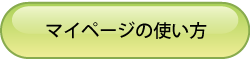 マイページの使い方